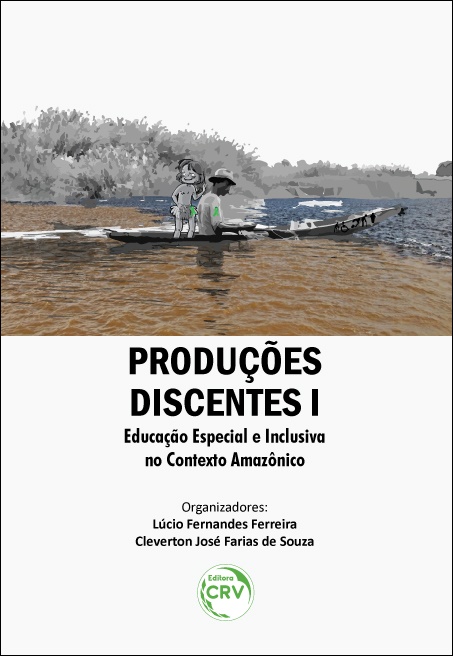 PRODUÇÕES DISCENTES I

Educação Especial e Inclusiva no Contexto Amazônico

Organizadores:
Lúcio Fernandes Ferreira
Cleverton José Farias de Souza

Editora
CRV